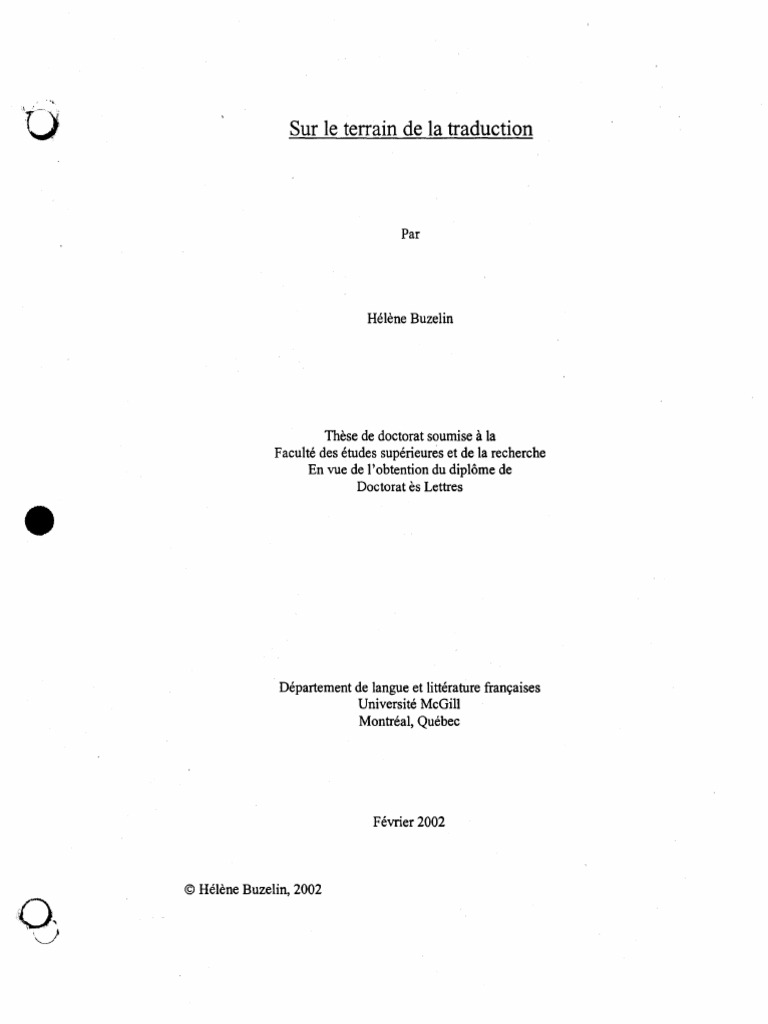 Sur le terrain de la traduction

Par

Hélène Buzelin

Thèse de doctorat soumise à la
Faculté des études supérieures et de la recherche
En vue de l'obtention du diplôme de
Doctorat ès Lettres

Département de langue et littérature françaises
Université McGill
Montréal, Québec

Février 2002

© Hélène Buzelin, 2002